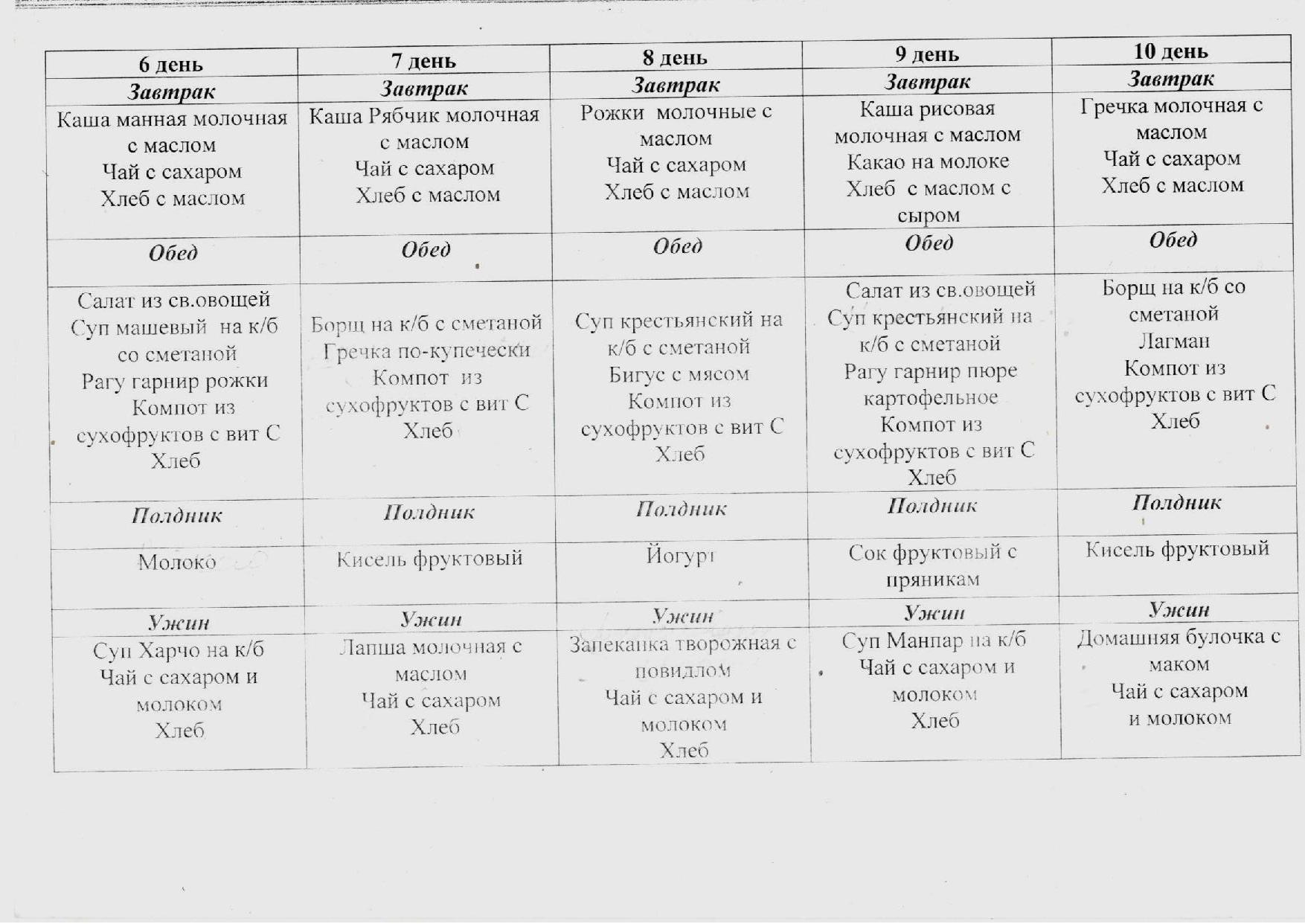 | 6 день | 7 день | 8 день | 9 день | 10 день |
|---|---|---|---|---|
| Завтрак | Завтрак | Завтрак | Завтрак | Завтрак |
| Каша манная молочная с маслом Чай с сахаром Хлеб с маслом | Каша Рябчик молочная с маслом Чай с сахаром Хлеб с маслом | Рожки молочные с маслом Чай с сахаром Хлеб с маслом | Каша рисовая молочная с маслом Какао на молоке Хлеб с маслом с сыром | Гречка молочная с маслом Чай с сахаром Хлеб с маслом |
| Обед | Обед | Обед | Обед | Обед |
| Салат из св.овощей Суп машевый на к/б со сметаной Рагу гарнир рожки Компот из сухофруктов с вит С Хлеб | Борщ на к/б с сметаной Гречка по-купечески Компот из сухофруктов с вит С Хлеб | Суп крестьянский на к/б с сметаной Бигус с мясом Компот из сухофруктов с вит С Хлеб | Салат из св.овощей Суп крестьянский на к/б с сметаной Рагу гарнир пюре картофельное Компот из сухофруктов с вит С Хлеб | Борщ на к/б со сметаной Лагман Компот из сухофруктов с вит С Хлеб |
| Полдник | Полдник | Полдник | Полдник | Полдник |
| Молоко | Кисель фруктовый | Йогурт | Сок фруктовый с пряникам | Кисель фруктовый |
| Ужин | Ужин | Ужин | Ужин | Ужин |
| Суп Харчо на к/б Чай с сахаром и молоком Хлеб | Лапша молочная с маслом Чай с сахаром Хлеб | Запеканка творожная с повидлом Чай с сахаром и молоком Хлеб | Суп Манпар на к/б Чай с сахаром и молоком Хлеб | Домашняя булочка с маком Чай с сахаром и молоком |